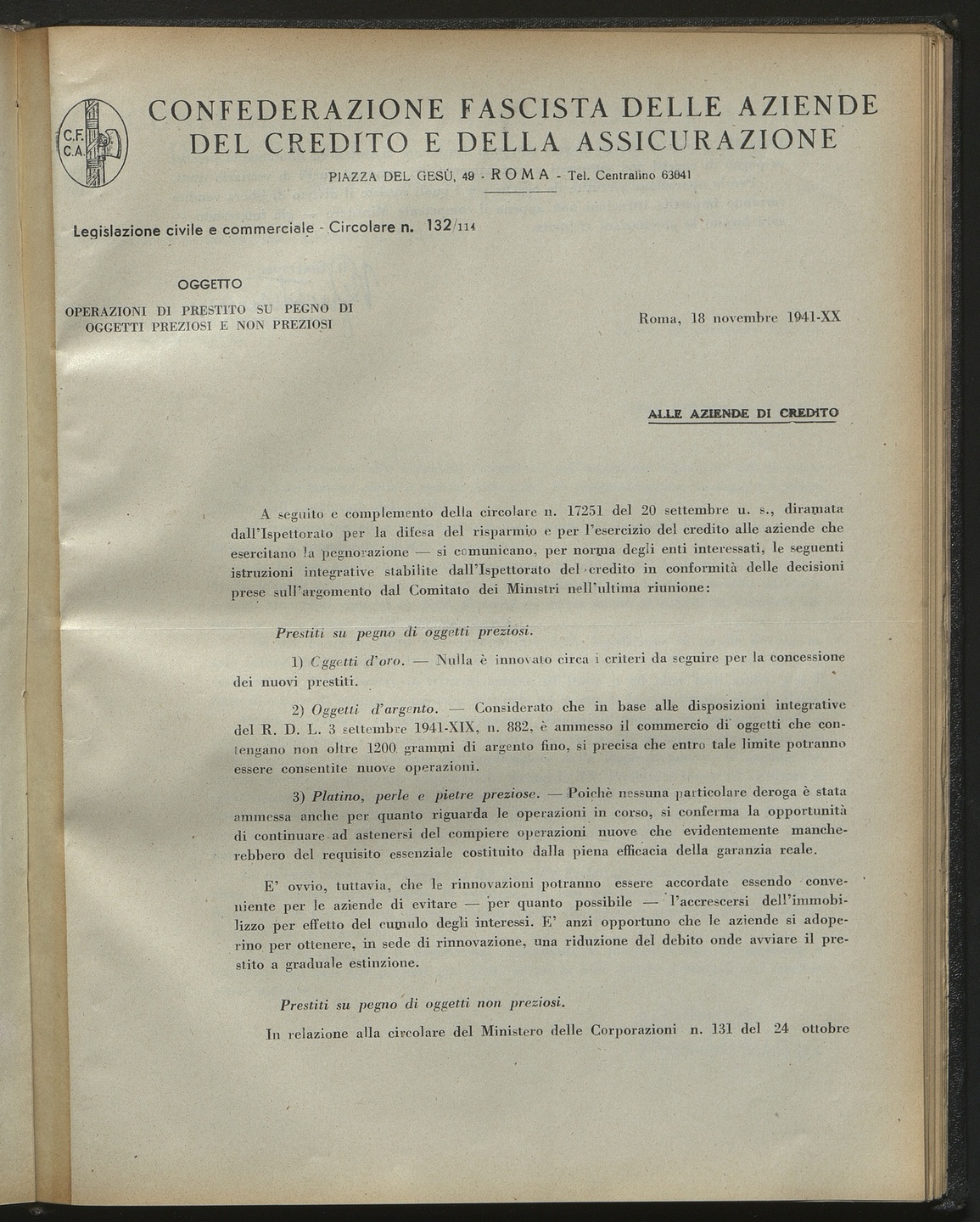 C.F.
C.A.

CONFEDERAZIONE FASCISTA DELLE AZIENDE DEL CREDITO E DELLA ASSICURAZIONE

PIAZZA DEL GESÙ, 49 - ROMA - Tel. Centralino 63041

Legislazione civile e commerciale - Circolare n. 132/114

OGGETTO

OPERAZIONI DI PRESTITO SU PEGNO DI OGGETTI PREZIOSI E NON PREZIOSI

Roma, 18 novembre 1941-XX

ALLE AZIENDE DI CREDITO

A seguito e complemento della circolare n. 17251 del 20 settembre u. s., diramata dall'Ispettorato per la difesa del risparmio e per l'esercizio del credito alle aziende che esercitano la pegnorazione — si comunicano, per norma degli enti interessati, le seguenti istruzioni integrative stabilite dall'Ispettorato del credito in conformità delle decisioni prese sull'argomento dal Comitato dei Ministri nell'ultima riunione:

Prestiti su pegno di oggetti preziosi.

1) Oggetti d'oro. — Nulla è innovato circa i criteri da seguire per la concessione dei nuovi prestiti.

2) Oggetti d'argento. — Considerato che in base alle disposizioni integrative del R. D. L. 3 settembre 1941-XIX, n. 882, è ammesso il commercio di oggetti che contengano non oltre 1200 grammi di argento fino, si precisa che entro tale limite potranno essere consentite nuove operazioni.

3) Platino, perle e pietre preziose. — Poichè nessuna particolare deroga è stata ammessa anche per quanto riguarda le operazioni in corso, si conferma la opportunità di continuare ad astenersi del compiere operazioni nuove che evidentemente mancherebbero del requisito essenziale costituito dalla piena efficacia della garanzia reale.

E' ovvio, tuttavia, che le rinnovazioni potranno essere accordate essendo conveniente per le aziende di evitare — per quanto possibile — l'accrescersi dell'immobilizzo per effetto del cumulo degli interessi. E' anzi opportuno che le aziende si adoperino per ottenere, in sede di rinnovazione, una riduzione del debito onde avviare il prestito a graduale estinzione.

Prestiti su pegno di oggetti non preziosi.

In relazione alla circolare del Ministero delle Corporazioni n. 131 del 24 ottobre